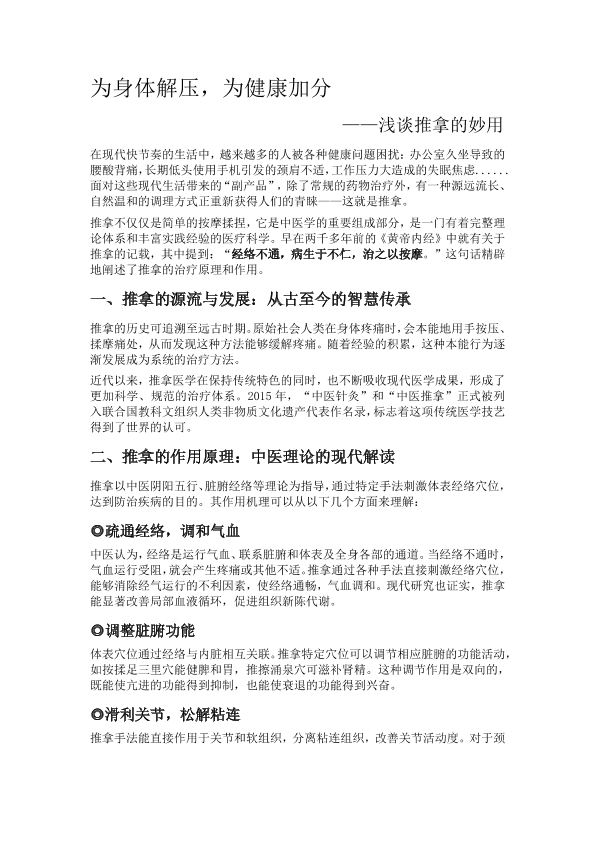 为身体解压，为健康加分

——浅谈推拿的妙用

在现代快节奏的生活中，越来越多的人被各种健康问题困扰：办公室久坐导致的腰酸背痛，长期低头使用手机引发的颈肩不适，工作压力大造成的失眠焦虑......面对这些现代生活带来的“副产品”，除了常规的药物治疗外，有一种源远流长、自然温和的调理方式正重新获得人们的青睐——这就是推拿。

推拿不仅仅是简单的按摩揉捏，它是中医学的重要组成部分，是一门有着完整理论体系和丰富实践经验的医疗科学。早在两千多年前的《黄帝内经》中就有关于推拿的记载，其中提到：“经络不通，病生于不仁，治之以按摩。”这句话精辟地阐述了推拿的治疗原理和作用。

一、推拿的源流与发展：从古至今的智慧传承

推拿的历史可追溯至远古时期。原始社会人类在身体疼痛时，会本能地用手按压、揉摩痛处，从而发现这种方法能够缓解疼痛。随着经验的积累，这种本能行为逐渐发展成为系统的治疗方法。

近代以来，推拿医学在保持传统特色的同时，也不断吸收现代医学成果，形成了更加科学、规范的治疗体系。2015 年，“中医针灸”和“中医推拿”正式被列入联合国教科文组织人类非物质文化遗产代表作名录，标志着这项传统医学技艺得到了世界的认可。

二、推拿的作用原理：中医理论的现代解读

推拿以中医阴阳五行、脏腑经络等理论为指导，通过特定手法刺激体表经络穴位，达到防治疾病的目的。其作用机理可以从以下几个方面来理解：

◎疏通经络，调和气血

中医认为，经络是运行气血、联系脏腑和体表及全身各部的通道。当经络不通时，气血运行受阻，就会产生疼痛或其他不适。推拿通过各种手法直接刺激经络穴位，能够消除经气运行的不利因素，使经络通畅，气血调和。现代研究也证实，推拿能显著改善局部血液循环，促进组织新陈代谢。

◎调整脏腑功能

体表穴位通过经络与内脏相互关联。推拿特定穴位可以调节相应脏腑的功能活动，如按揉足三里穴能健脾和胃，推擦涌泉穴可滋补肾精。这种调节作用是双向的，既能使亢进的功能得到抑制，也能使衰退的功能得到兴奋。

◎滑利关节，松解粘连

推拿手法能直接作用于关节和软组织，分离粘连组织，改善关节活动度。对于颈